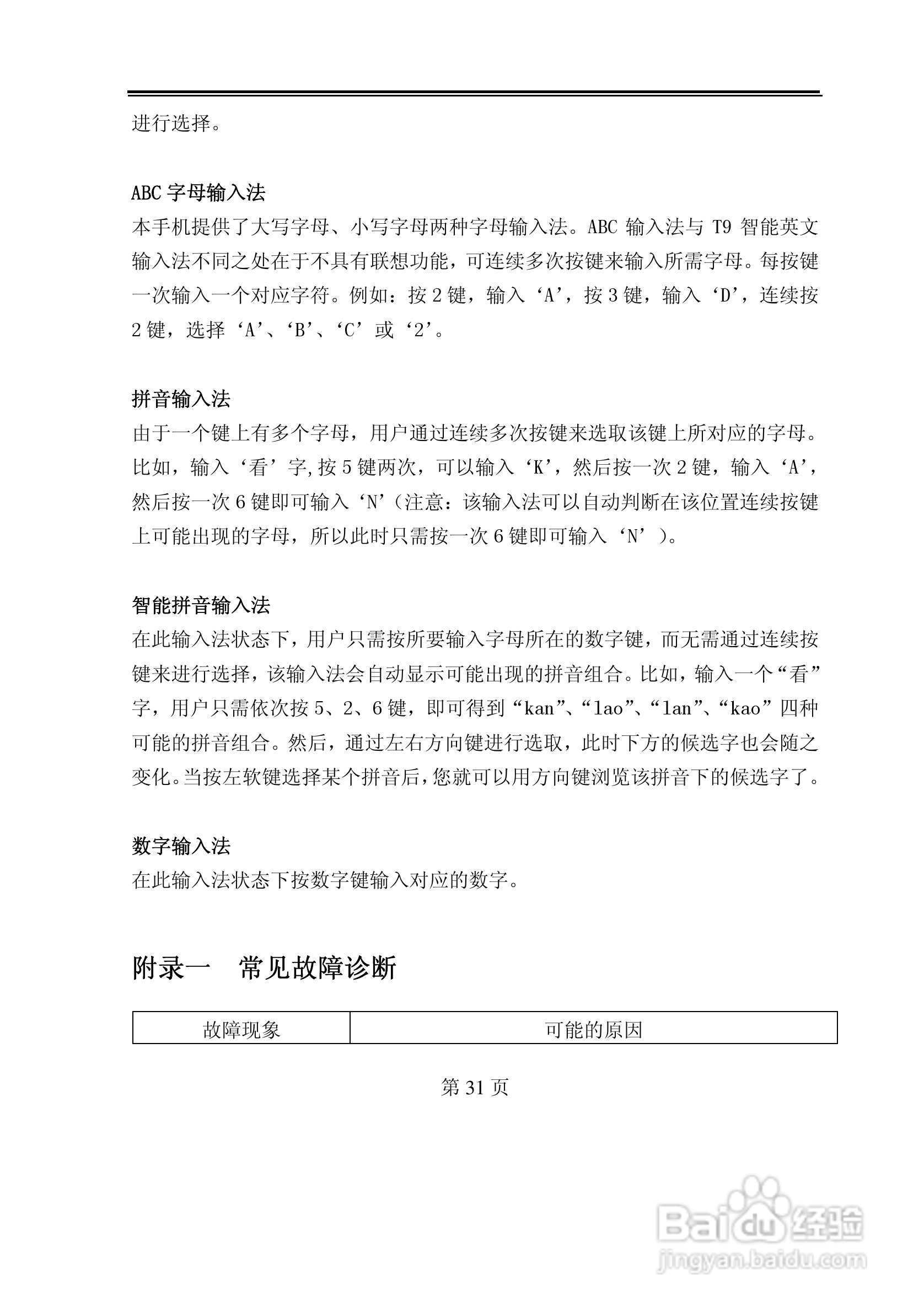 进行选择。

ABC 字母输入法
本手机提供了大写字母、小写字母两种字母输入法。ABC 输入法与 T9 智能英文输入法不同之处在于不具有联想功能，可连续多次按键来输入所需字母。每按键一次输入一个对应字符。例如：按 2 键，输入‘A’，按 3 键，输入‘D’，连续按 2 键，选择‘A’、‘B’、‘C’或‘2’。

拼音输入法
由于一个键上有多个字母，用户通过连续多次按键来选取该键上所对应的字母。比如，输入‘看’字,按 5 键两次，可以输入‘K’，然后按一次 2 键，输入‘A’，然后按一次 6 键即可输入‘N’（注意：该输入法可以自动判断在该位置连续按键上可能出现的字母，所以此时只需按一次 6 键即可输入‘N’）。

智能拼音输入法
在此输入法状态下，用户只需按所要输入字母所在的数字键，而无需通过连续按键来进行选择，该输入法会自动显示可能出现的拼音组合。比如，输入一个“看”字，用户只需依次按 5、2、6 键，即可得到“kan”、“lao”、“lan”、“kao”四种可能的拼音组合。然后，通过左右方向键进行选取，此时下方的候选字也会随之变化。当按左软键选择某个拼音后，您就可以用方向键浏览该拼音下的候选字了。

数字输入法
在此输入法状态下按数字键输入对应的数字。

附录一　常见故障诊断

| 故障现象 | 可能的原因 |
|---|---|

第 31 页

Baidu 经验
jingyan.baidu.com